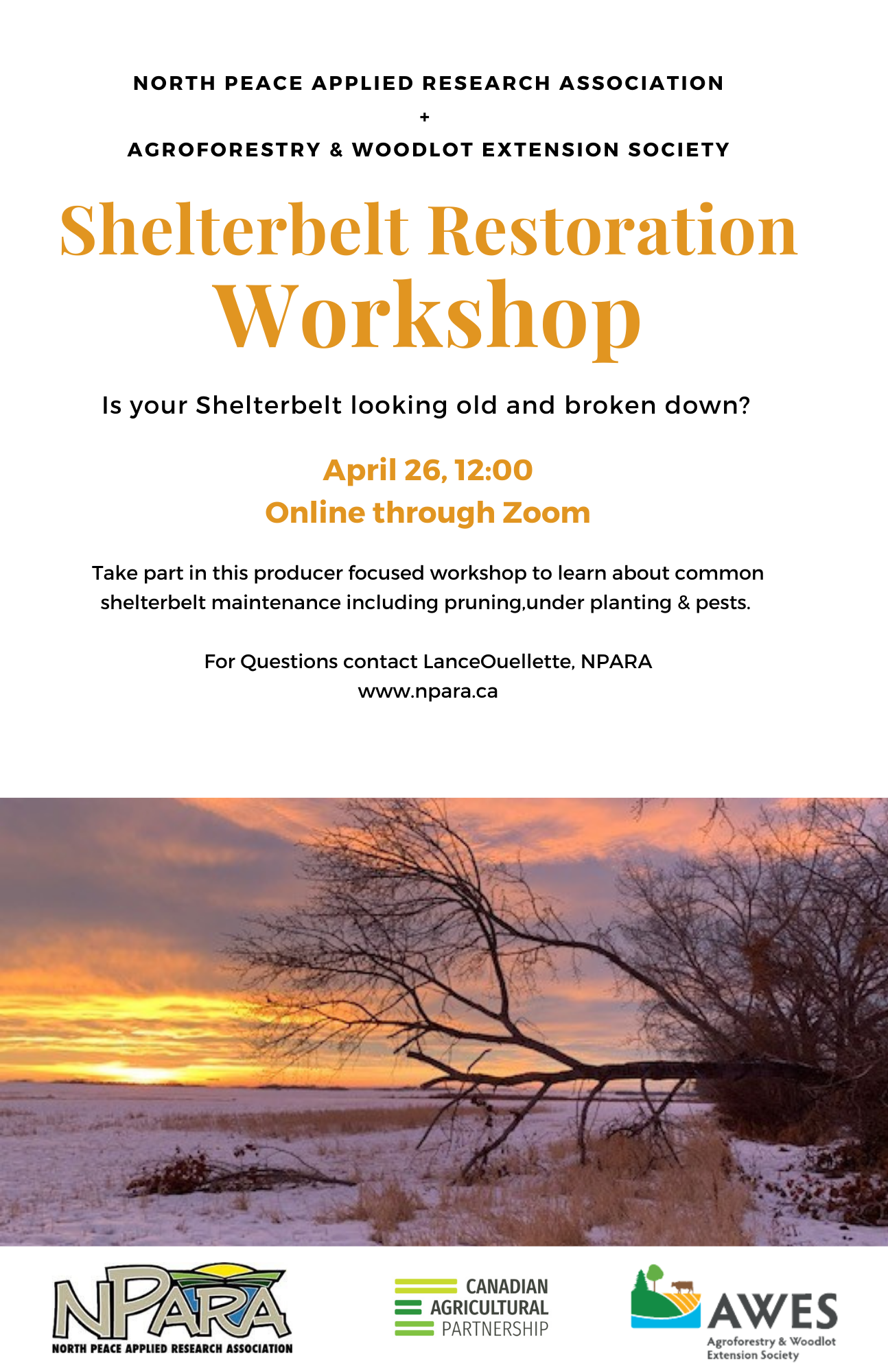 NORTH PEACE APPLIED RESEARCH ASSOCIATION
+
AGROFORESTRY & WOODLOT EXTENSION SOCIETY

Shelterbelt Restoration Workshop

Is your Shelterbelt looking old and broken down?

April 26, 12:00
Online through Zoom

Take part in this producer focused workshop to learn about common shelterbelt maintenance including pruning,under planting & pests.

For Questions contact LanceOuellette, NPARA
www.npara.ca

NPARA
NORTH PEACE APPLIED RESEARCH ASSOCIATION

CANADIAN AGRICULTURAL PARTNERSHIP

AWES
Agroforestry & Woodlot Extension Society